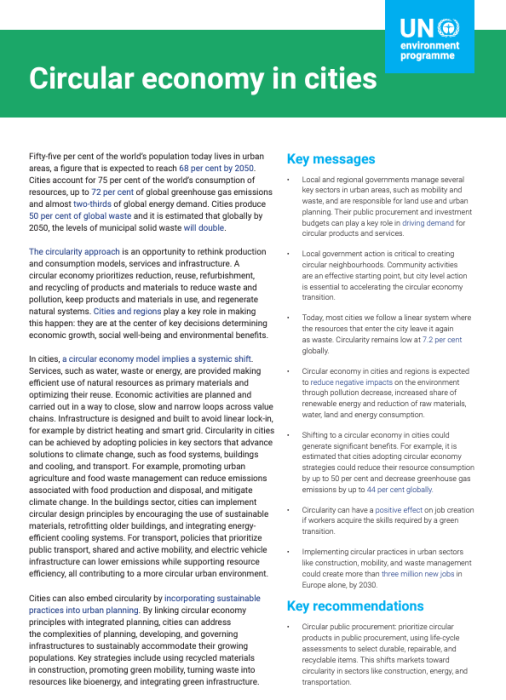 UN environment programme

Circular economy in cities

Fifty-five per cent of the world's population today lives in urban areas, a figure that is expected to reach 68 per cent by 2050. Cities account for 75 per cent of the world's consumption of resources, up to 72 per cent of global greenhouse gas emissions and almost two-thirds of global energy demand. Cities produce 50 per cent of global waste and it is estimated that globally by 2050, the levels of municipal solid waste will double.

The circularity approach is an opportunity to rethink production and consumption models, services and infrastructure. A circular economy prioritizes reduction, reuse, refurbishment, and recycling of products and materials to reduce waste and pollution, keep products and materials in use, and regenerate natural systems. Cities and regions play a key role in making this happen: they are at the center of key decisions determining economic growth, social well-being and environmental benefits.

In cities, a circular economy model implies a systemic shift. Services, such as water, waste or energy, are provided making efficient use of natural resources as primary materials and optimizing their reuse. Economic activities are planned and carried out in a way to close, slow and narrow loops across value chains. Infrastructure is designed and built to avoid linear lock-in, for example by district heating and smart grid. Circularity in cities can be achieved by adopting policies in key sectors that advance solutions to climate change, such as food systems, buildings and cooling, and transport. For example, promoting urban agriculture and food waste management can reduce emissions associated with food production and disposal, and mitigate climate change. In the buildings sector, cities can implement circular design principles by encouraging the use of sustainable materials, retrofitting older buildings, and integrating energy-efficient cooling systems. For transport, policies that prioritize public transport, shared and active mobility, and electric vehicle infrastructure can lower emissions while supporting resource efficiency, all contributing to a more circular urban environment.

Cities can also embed circularity by incorporating sustainable practices into urban planning. By linking circular economy principles with integrated planning, cities can address the complexities of planning, developing, and governing infrastructures to sustainably accommodate their growing populations. Key strategies include using recycled materials in construction, promoting green mobility, turning waste into resources like bioenergy, and integrating green infrastructure.

Key messages

• Local and regional governments manage several key sectors in urban areas, such as mobility and waste, and are responsible for land use and urban planning. Their public procurement and investment budgets can play a key role in driving demand for circular products and services.

• Local government action is critical to creating circular neighbourhoods. Community activities are an effective starting point, but city level action is essential to accelerating the circular economy transition.

• Today, most cities we follow a linear system where the resources that enter the city leave it again as waste. Circularity remains low at 7.2 per cent globally.

• Circular economy in cities and regions is expected to reduce negative impacts on the environment through pollution decrease, increased share of renewable energy and reduction of raw materials, water, land and energy consumption.

• Shifting to a circular economy in cities could generate significant benefits. For example, it is estimated that cities adopting circular economy strategies could reduce their resource consumption by up to 50 per cent and decrease greenhouse gas emissions by up to 44 per cent globally.

• Circularity can have a positive effect on job creation if workers acquire the skills required by a green transition.

• Implementing circular practices in urban sectors like construction, mobility, and waste management could create more than three million new jobs in Europe alone, by 2030.

Key recommendations

• Circular public procurement: prioritize circular products in public procurement, using life-cycle assessments to select durable, repairable, and recyclable items. This shifts markets toward circularity in sectors like construction, energy, and transportation.